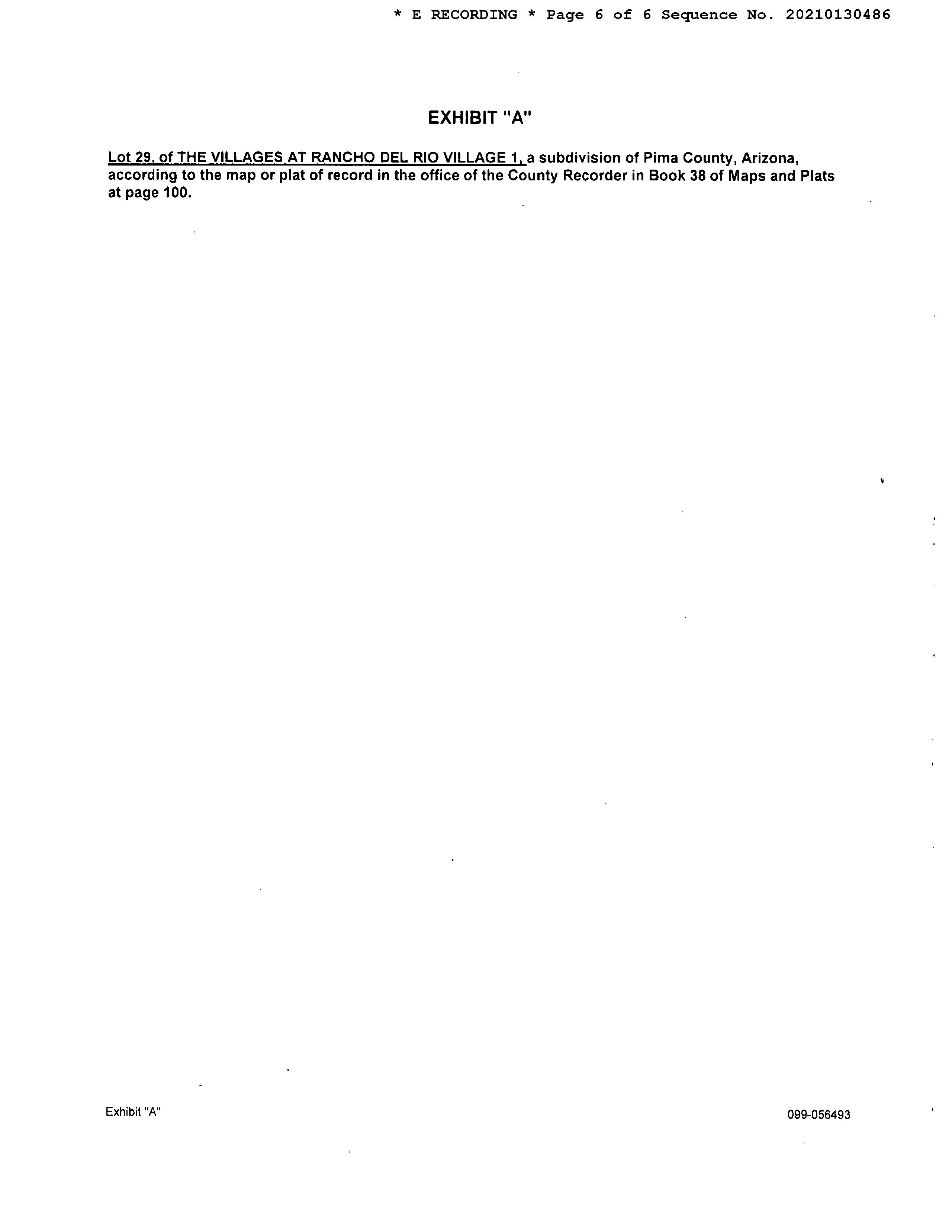 * E RECORDING * Page 6 of 6 Sequence No. 20210130486

EXHIBIT "A"

Lot 29, of THE VILLAGES AT RANCHO DEL RIO VILLAGE 1, a subdivision of Pima County, Arizona, according to the map or plat of record in the office of the County Recorder in Book 38 of Maps and Plats at page 100.

Exhibit "A"

099-056493